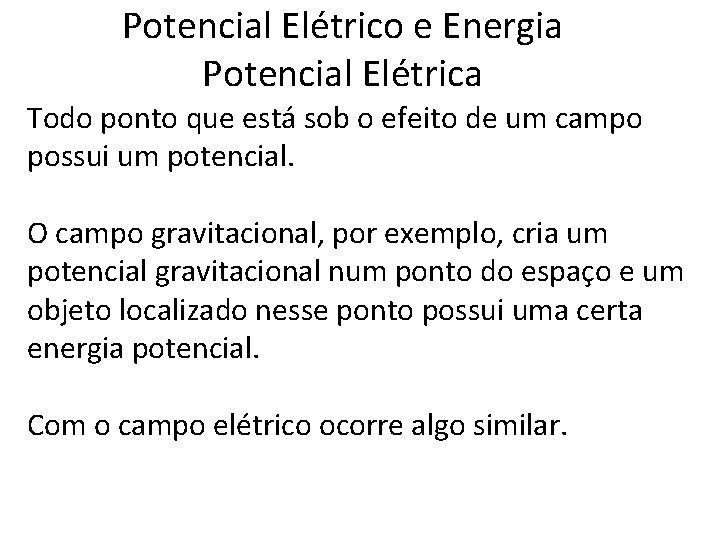 Potencial Elétrico e Energia
Potencial Elétrica

Todo ponto que está sob o efeito de um campo possui um potencial.

O campo gravitacional, por exemplo, cria um potencial gravitacional num ponto do espaço e um objeto localizado nesse ponto possui uma certa energia potencial.

Com o campo elétrico ocorre algo similar.